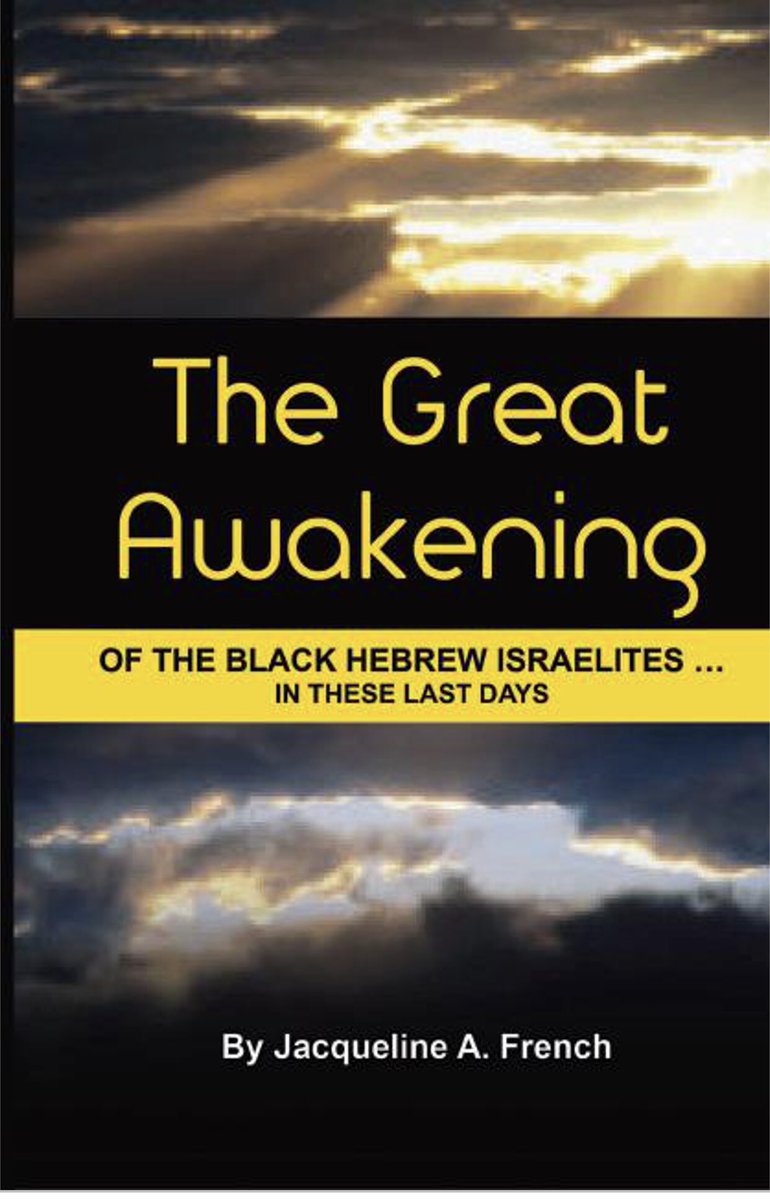 The Great Awakening

OF THE BLACK HEBREW ISRAELITES ...
IN THESE LAST DAYS

By Jacqueline A. French